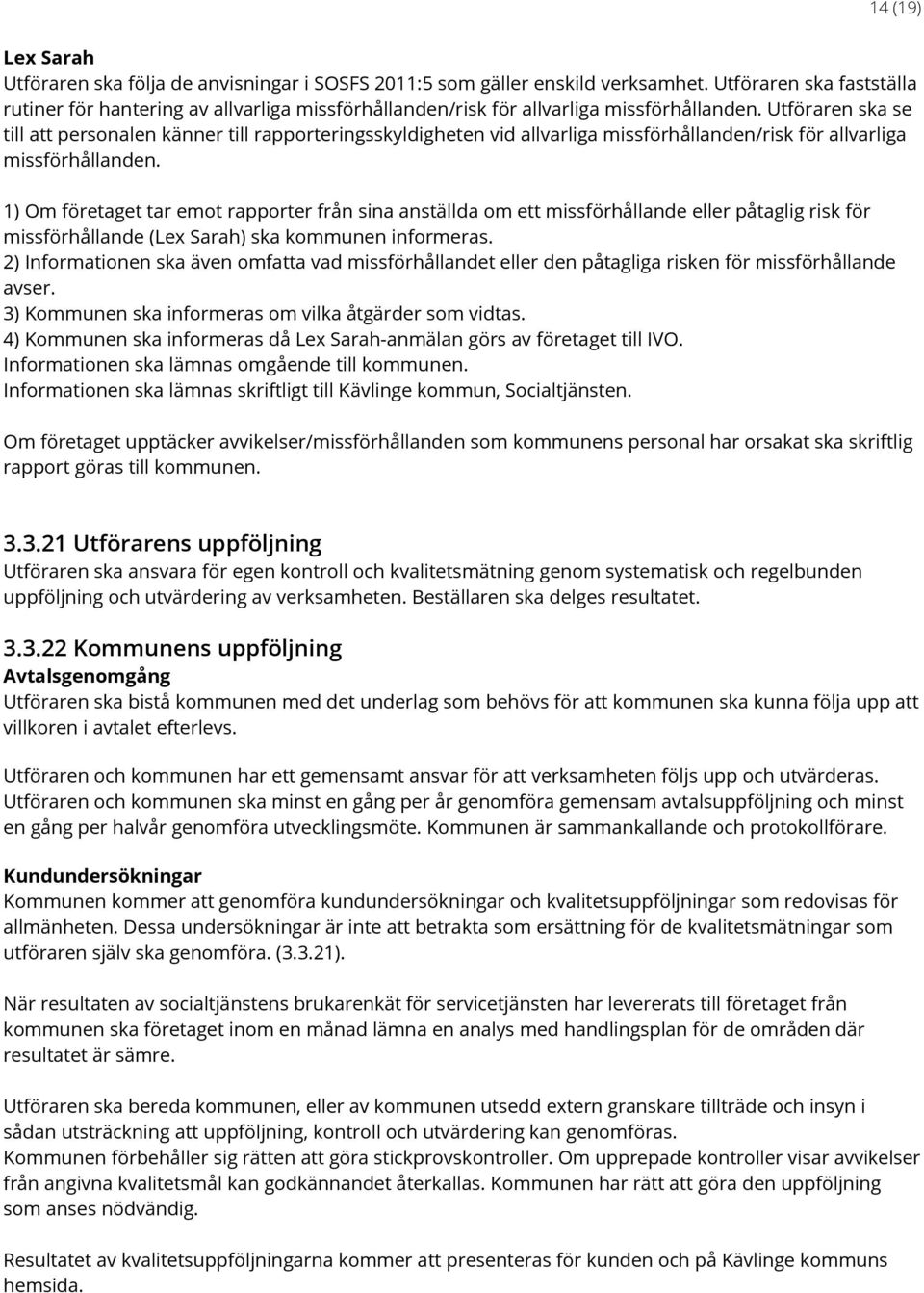 14 (19)

Lex Sarah
Utföraren ska följa de anvisningar i SOSFS 2011:5 som gäller enskild verksamhet. Utföraren ska fastställa rutiner för hantering av allvarliga missförhållanden/risk för allvarliga missförhållanden. Utföraren ska se till att personalen känner till rapporteringsskyldigheten vid allvarliga missförhållanden/risk för allvarliga missförhållanden.

1) Om företaget tar emot rapporter från sina anställda om ett missförhållande eller påtaglig risk för missförhållande (Lex Sarah) ska kommunen informeras.
2) Informationen ska även omfatta vad missförhållandet eller den påtagliga risken för missförhållande avser.
3) Kommunen ska informeras om vilka åtgärder som vidtas.
4) Kommunen ska informeras då Lex Sarah-anmälan görs av företaget till IVO.
Informationen ska lämnas omgående till kommunen.
Informationen ska lämnas skriftligt till Kävlinge kommun, Socialtjänsten.

Om företaget upptäcker avvikelser/missförhållanden som kommunens personal har orsakat ska skriftlig rapport göras till kommunen.

3.3.21 Utförarens uppföljning
Utföraren ska ansvara för egen kontroll och kvalitetsmätning genom systematisk och regelbunden uppföljning och utvärdering av verksamheten. Beställaren ska delges resultatet.

3.3.22 Kommunens uppföljning
Avtalsgenomgång
Utföraren ska bistå kommunen med det underlag som behövs för att kommunen ska kunna följa upp att villkoren i avtalet efterlevs.

Utföraren och kommunen har ett gemensamt ansvar för att verksamheten följs upp och utvärderas. Utföraren och kommunen ska minst en gång per år genomföra gemensam avtalsuppföljning och minst en gång per halvår genomföra utvecklingsmöte. Kommunen är sammankallande och protokollförare.

Kundundersökningar
Kommunen kommer att genomföra kundundersökningar och kvalitetsuppföljningar som redovisas för allmänheten. Dessa undersökningar är inte att betrakta som ersättning för de kvalitetsmätningar som utföraren själv ska genomföra. (3.3.21).

När resultaten av socialtjänstens brukarenkät för servicetjänsten har levererats till företaget från kommunen ska företaget inom en månad lämna en analys med handlingsplan för de områden där resultatet är sämre.

Utföraren ska bereda kommunen, eller av kommunen utsedd extern granskare tillträde och insyn i sådan utsträckning att uppföljning, kontroll och utvärdering kan genomföras.
Kommunen förbehåller sig rätten att göra stickprovskontroller. Om upprepade kontroller visar avvikelser från angivna kvalitetsmål kan godkännandet återkallas. Kommunen har rätt att göra den uppföljning som anses nödvändig.

Resultatet av kvalitetsuppföljningarna kommer att presenteras för kunden och på Kävlinge kommuns hemsida.